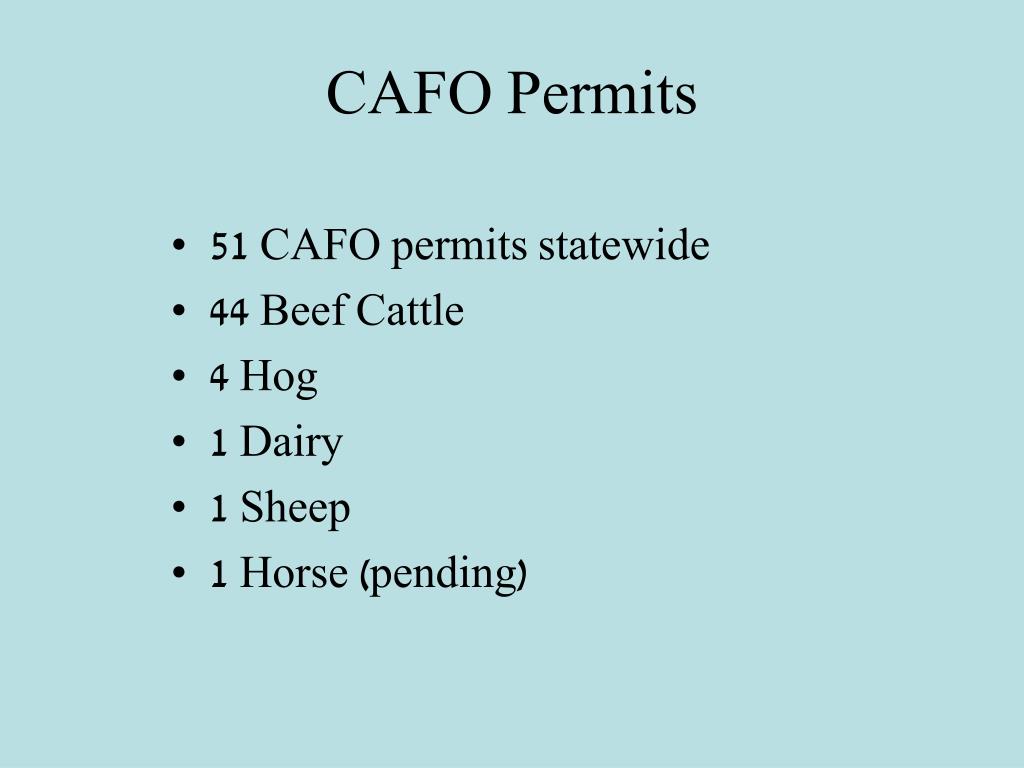 CAFO Permits

• 51 CAFO permits statewide
• 44 Beef Cattle
• 4 Hog
• 1 Dairy
• 1 Sheep
• 1 Horse (pending)